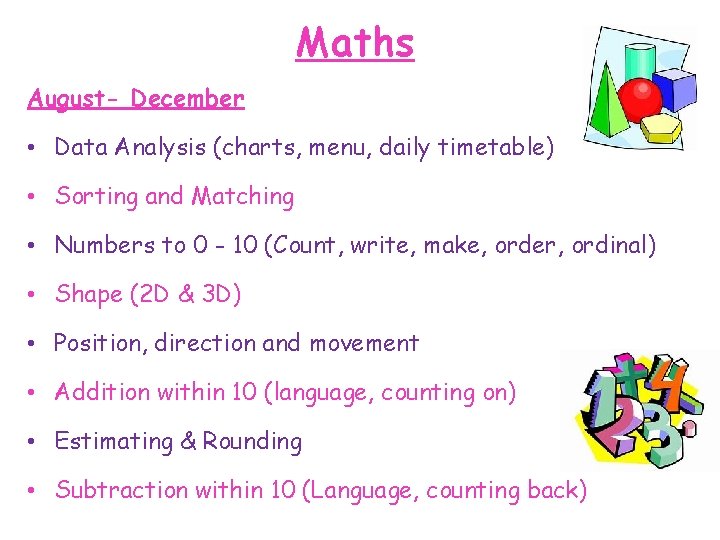 Maths

August- December

• Data Analysis (charts, menu, daily timetable)
• Sorting and Matching
• Numbers to 0 - 10 (Count, write, make, order, ordinal)
• Shape (2D & 3D)
• Position, direction and movement
• Addition within 10 (language, counting on)
• Estimating & Rounding
• Subtraction within 10 (Language, counting back)